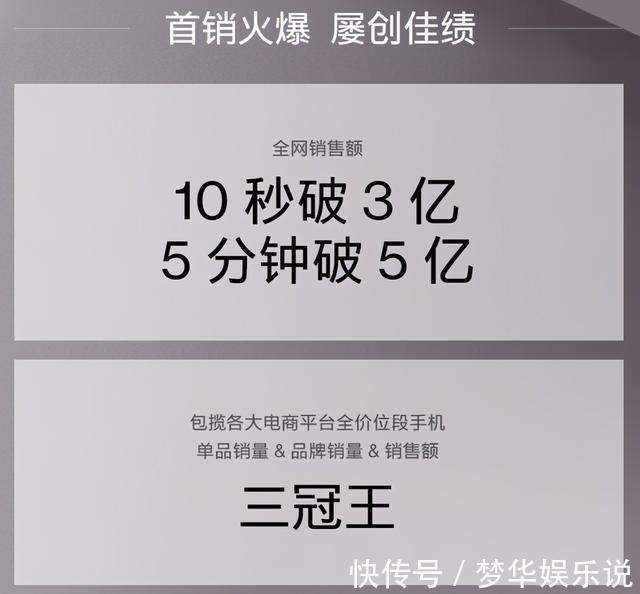 首销火爆 屡创佳绩

全网销售额

10 秒破 3 亿
5 分钟破 5 亿

包揽各大电商平台全价位段手机
单品销量 & 品牌销量 & 销售额

三冠王

快传号 / 梦华娱乐说